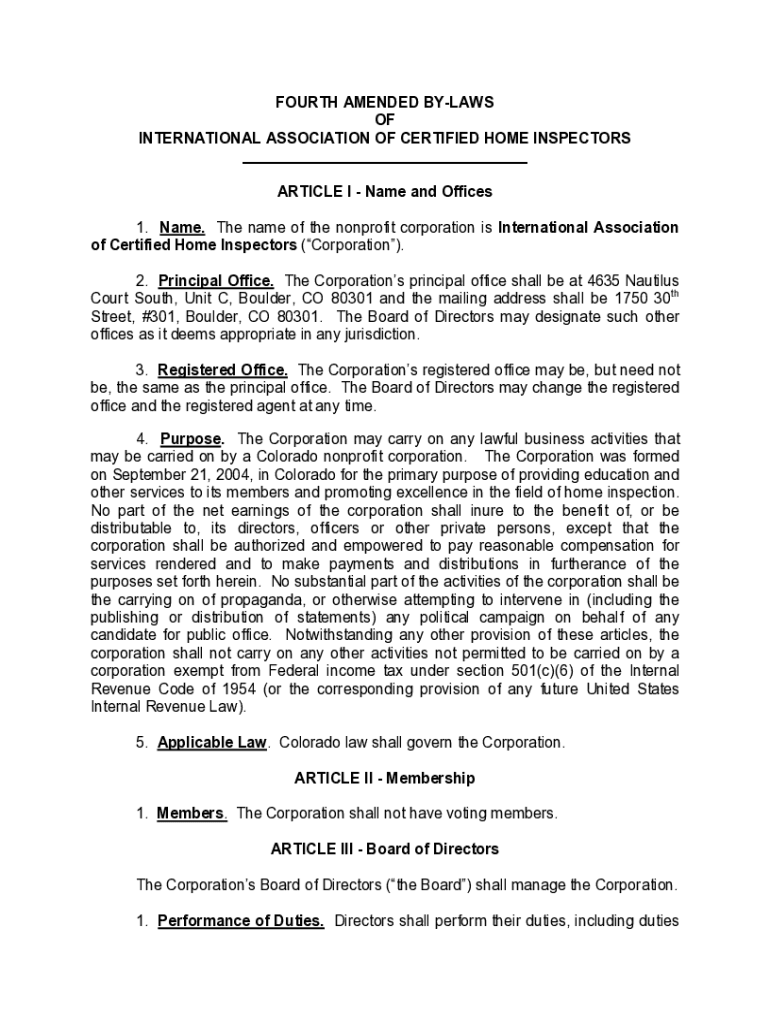 FOURTH AMENDED BY-LAWS
OF
INTERNATIONAL ASSOCIATION OF CERTIFIED HOME INSPECTORS

ARTICLE I - Name and Offices

1. Name. The name of the nonprofit corporation is International Association of Certified Home Inspectors ("Corporation").

2. Principal Office. The Corporation's principal office shall be at 4635 Nautilus Court South, Unit C, Boulder, CO 80301 and the mailing address shall be 1750 30$^{th}$ Street, #301, Boulder, CO 80301. The Board of Directors may designate such other offices as it deems appropriate in any jurisdiction.

3. Registered Office. The Corporation's registered office may be, but need not be, the same as the principal office. The Board of Directors may change the registered office and the registered agent at any time.

4. Purpose. The Corporation may carry on any lawful business activities that may be carried on by a Colorado nonprofit corporation. The Corporation was formed on September 21, 2004, in Colorado for the primary purpose of providing education and other services to its members and promoting excellence in the field of home inspection. No part of the net earnings of the corporation shall inure to the benefit of, or be distributable to, its directors, officers or other private persons, except that the corporation shall be authorized and empowered to pay reasonable compensation for services rendered and to make payments and distributions in furtherance of the purposes set forth herein. No substantial part of the activities of the corporation shall be the carrying on of propaganda, or otherwise attempting to intervene in (including the publishing or distribution of statements) any political campaign on behalf of any candidate for public office. Notwithstanding any other provision of these articles, the corporation shall not carry on any other activities not permitted to be carried on by a corporation exempt from Federal income tax under section 501(c)(6) of the Internal Revenue Code of 1954 (or the corresponding provision of any future United States Internal Revenue Law).

5. Applicable Law. Colorado law shall govern the Corporation.

ARTICLE II - Membership

1. Members. The Corporation shall not have voting members.

ARTICLE III - Board of Directors

The Corporation's Board of Directors ("the Board") shall manage the Corporation.

1. Performance of Duties. Directors shall perform their duties, including duties